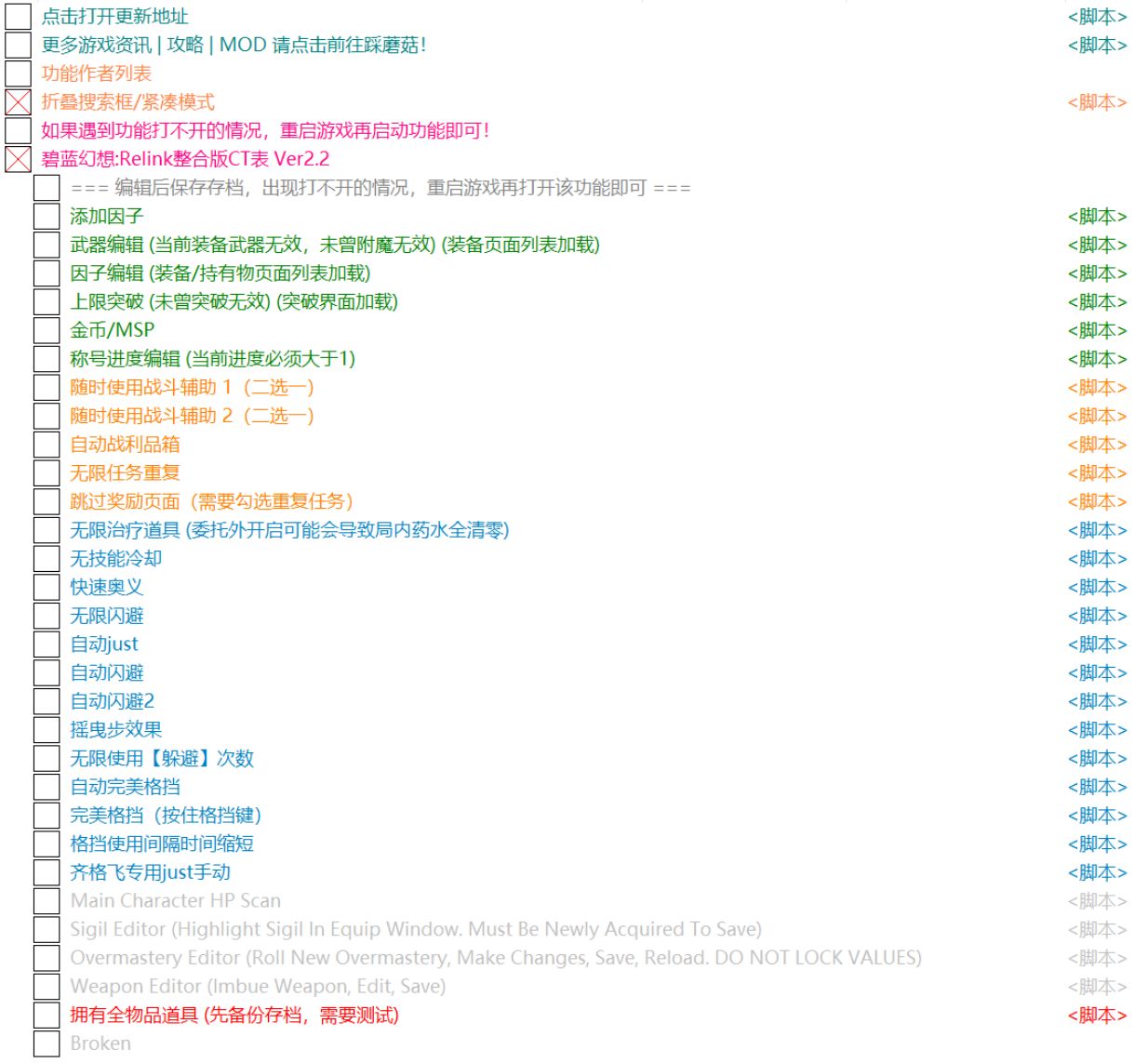 点击打开更新地址 <脚本>
更多游戏资讯 | 攻略 | MOD 请点击前往踩蘑菇! <脚本>
功能作者列表
折叠搜索框/紧凑模式 <脚本>
如果遇到功能打不开的情况，重启游戏再启动功能即可！
碧蓝幻想:Relink整合版CT表 Ver2.2
=== 编辑后保存存档，出现打不开的情况，重启游戏再打开该功能即可 ===
添加因子 <脚本>
武器编辑 (当前装备武器无效，未曾附魔无效) (装备页面列表加载) <脚本>
因子编辑 (装备/持有物页面列表加载) <脚本>
上限突破 (未曾突破无效) (突破界面加载) <脚本>
金币/MSP <脚本>
称号进度编辑 (当前进度必须大于1) <脚本>
随时使用战斗辅助 1（二选一） <脚本>
随时使用战斗辅助 2（二选一） <脚本>
自动战利品箱 <脚本>
无限任务重复 <脚本>
跳过奖励页面（需要勾选重复任务） <脚本>
无限治疗道具 (委托外开启可能会导致局内药水全清零) <脚本>
无技能冷却 <脚本>
快速奥义 <脚本>
无限闪避 <脚本>
自动just <脚本>
自动闪避 <脚本>
自动闪避2 <脚本>
摇曳步效果 <脚本>
无限使用【躲避】次数 <脚本>
自动完美格挡 <脚本>
完美格挡（按住格挡键） <脚本>
格挡使用间隔时间缩短 <脚本>
齐格飞专用just手动 <脚本>
Main Character HP Scan <脚本>
Sigil Editor (Highlight Sigil In Equip Window. Must Be Newly Acquired To Save) <脚本>
Overmastery Editor (Roll New Overmastery, Make Changes, Save, Reload. DO NOT LOCK VALUES) <脚本>
Weapon Editor (Imbue Weapon, Edit, Save) <脚本>
拥有全物品道具 (先备份存档，需要测试) <脚本>
Broken